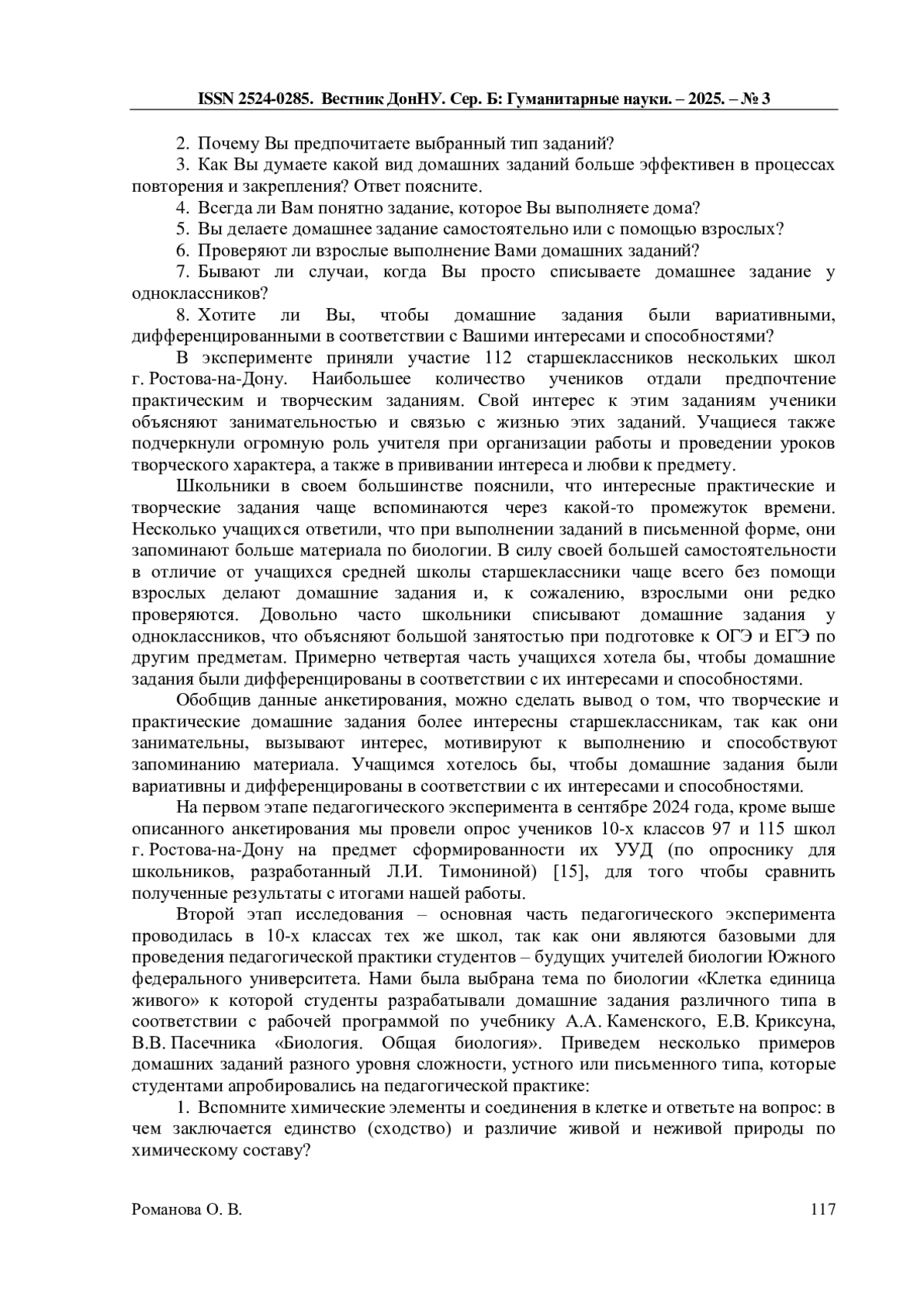 ISSN 2524-0285. Вестник ДонНУ. Сер. Б: Гуманитарные науки. – 2025. – № 3

2. Почему Вы предпочитаете выбранный тип заданий?

3. Как Вы думаете какой вид домашних заданий больше эффективен в процессах повторения и закрепления? Ответ поясните.

4. Всегда ли Вам понятно задание, которое Вы выполняете дома?

5. Вы делаете домашнее задание самостоятельно или с помощью взрослых?

6. Проверяют ли взрослые выполнение Вами домашних заданий?

7. Бывают ли случаи, когда Вы просто списываете домашнее задание у одноклассников?

8. Хотите ли Вы, чтобы домашние задания были вариативными, дифференцированными в соответствии с Вашими интересами и способностями?

В эксперименте приняли участие 112 старшеклассников нескольких школ г. Ростова-на-Дону. Наибольшее количество учеников отдали предпочтение практическим и творческим заданиям. Свой интерес к этим заданиям ученики объясняют занимательностью и связью с жизнью этих заданий. Учащиеся также подчеркнули огромную роль учителя при организации работы и проведении уроков творческого характера, а также в прививании интереса и любви к предмету.

Школьники в своем большинстве пояснили, что интересные практические и творческие задания чаще вспоминаются через какой-то промежуток времени. Несколько учащихся ответили, что при выполнении заданий в письменной форме, они запоминают больше материала по биологии. В силу своей большей самостоятельности в отличие от учащихся средней школы старшеклассники чаще всего без помощи взрослых делают домашние задания и, к сожалению, взрослыми они редко проверяются. Довольно часто школьники списывают домашние задания у одноклассников, что объясняют большой занятостью при подготовке к ОГЭ и ЕГЭ по другим предметам. Примерно четвертая часть учащихся хотела бы, чтобы домашние задания были дифференцированы в соответствии с их интересами и способностями.

Обобщив данные анкетирования, можно сделать вывод о том, что творческие и практические домашние задания более интересны старшеклассникам, так как они занимательны, вызывают интерес, мотивируют к выполнению и способствуют запоминанию материала. Учащимся хотелось бы, чтобы домашние задания были вариативны и дифференцированы в соответствии с их интересами и способностями.

На первом этапе педагогического эксперимента в сентябре 2024 года, кроме выше описанного анкетирования мы провели опрос учеников 10-х классов 97 и 115 школ г. Ростова-на-Дону на предмет сформированности их УУД (по опроснику для школьников, разработанный Л.И. Тимониной) [15], для того чтобы сравнить полученные результаты с итогами нашей работы.

Второй этап исследования – основная часть педагогического эксперимента проводилась в 10-х классах тех же школ, так как они являются базовыми для проведения педагогической практики студентов – будущих учителей биологии Южного федерального университета. Нами была выбрана тема по биологии «Клетка единица живого» к которой студенты разрабатывали домашние задания различного типа в соответствии с рабочей программой по учебнику А.А. Каменского, Е.В. Криксуна, В.В. Пасечника «Биология. Общая биология». Приведем несколько примеров домашних заданий разного уровня сложности, устного или письменного типа, которые студентами апробировались на педагогической практике:

1. Вспомните химические элементы и соединения в клетке и ответьте на вопрос: в чем заключается единство (сходство) и различие живой и неживой природы по химическому составу?

Романова О. В.     117